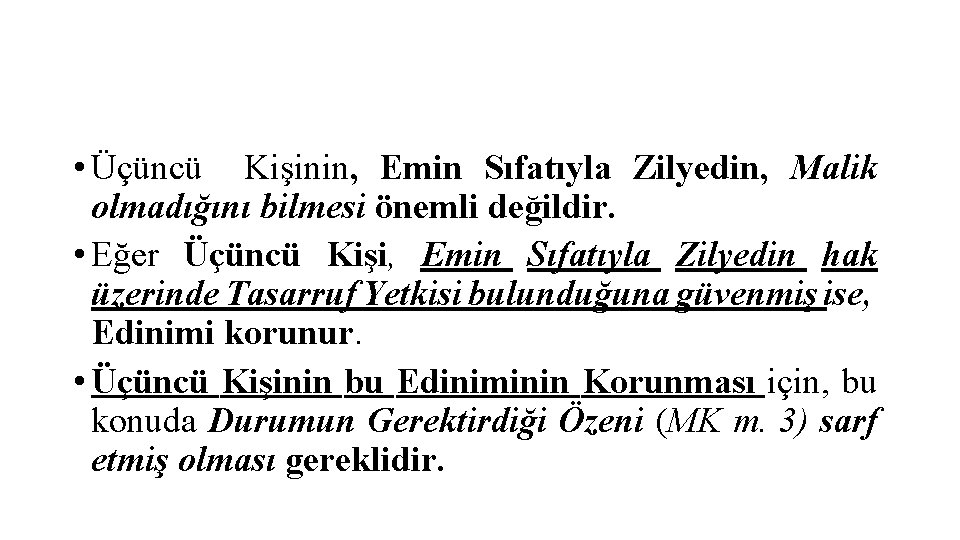 • Üçüncü Kişinin, Emin Sıfatıyla Zilyedin, Malik olmadığını bilmesi önemli değildir.

• Eğer Üçüncü Kişi, Emin Sıfatıyla Zilyedin hak üzerinde Tasarruf Yetkisi bulunduğuna güvenmiş ise, Edinimi korunur.

• Üçüncü Kişinin bu Ediniminin Korunması için, bu konuda Durumun Gerektirdiği Özeni (MK m. 3) sarf etmiş olması gereklidir.